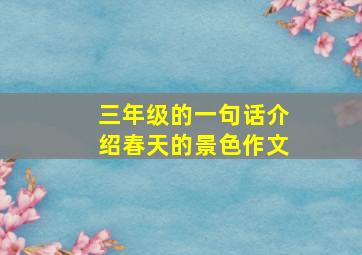 三年级的一句话介绍春天的景色作文